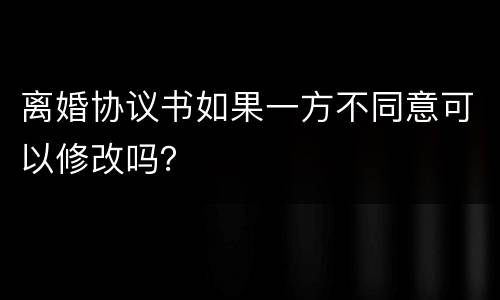 离婚协议书如果一方不同意可以修改吗?